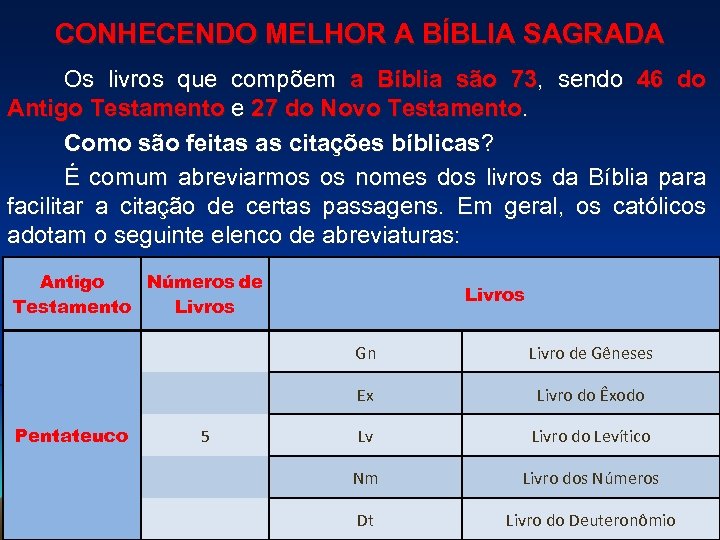 CONHECENDO MELHOR A BÍBLIA SAGRADA

Os livros que compõem a Bíblia são 73, sendo 46 do Antigo Testamento e 27 do Novo Testamento.

Como são feitas as citações bíblicas?

É comum abreviarmos os nomes dos livros da Bíblia para facilitar a citação de certas passagens. Em geral, os católicos adotam o seguinte elenco de abreviaturas:

| Antigo Testamento | Números de Livros | Livros | |
|---|---|---|---|
| Pentateuco | 5 | Gn | Livro de Gêneses |
| | | Ex | Livro do Êxodo |
| | | Lv | Livro do Levítico |
| | | Nm | Livro dos Números |
| | | Dt | Livro do Deuteronômio |